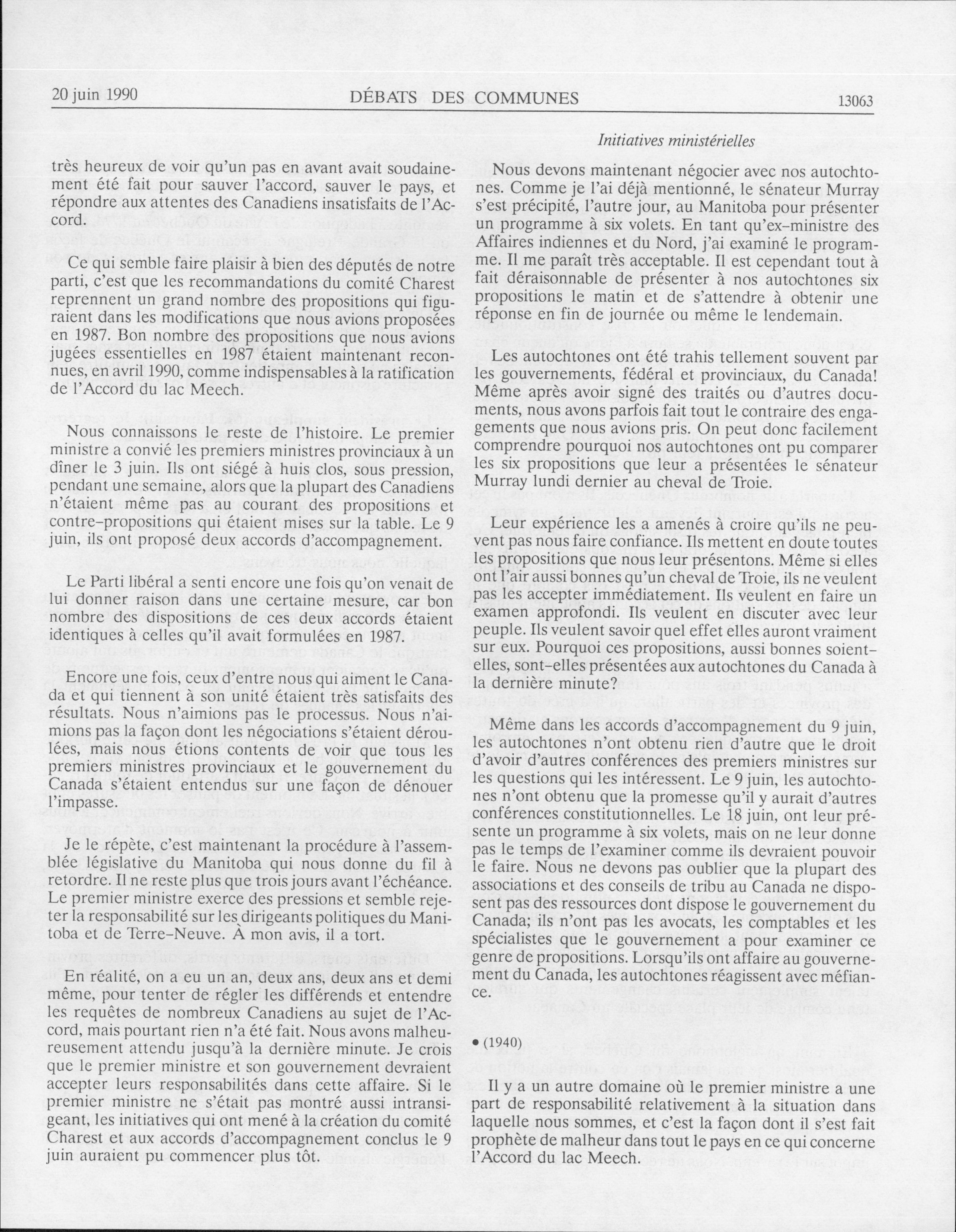 20 juin 1990 DÉBATS DES COMMUNES 13063

Initiatives ministérielles

très heureux de voir qu'un pas en avant avait soudainement été fait pour sauver l'accord, sauver le pays, et répondre aux attentes des Canadiens insatisfaits de l'Accord.

Ce qui semble faire plaisir à bien des députés de notre parti, c'est que les recommandations du comité Charest reprennent un grand nombre des propositions qui figuraient dans les modifications que nous avions proposées en 1987. Bon nombre des propositions que nous avions jugées essentielles en 1987 étaient maintenant reconnues, en avril 1990, comme indispensables à la ratification de l'Accord du lac Meech.

Nous connaissons le reste de l'histoire. Le premier ministre a convié les premiers ministres provinciaux à un dîner le 3 juin. Ils ont siégé à huis clos, sous pression, pendant une semaine, alors que la plupart des Canadiens n'étaient même pas au courant des propositions et contre-propositions qui étaient mises sur la table. Le 9 juin, ils ont proposé deux accords d'accompagnement.

Le Parti libéral a senti encore une fois qu'on venait de lui donner raison dans une certaine mesure, car bon nombre des dispositions de ces deux accords étaient identiques à celles qu'il avait formulées en 1987.

Encore une fois, ceux d'entre nous qui aiment le Canada et qui tiennent à son unité étaient très satisfaits des résultats. Nous n'aimions pas le processus. Nous n'aimions pas la façon dont les négociations s'étaient déroulées, mais nous étions contents de voir que tous les premiers ministres provinciaux et le gouvernement du Canada s'étaient entendus sur une façon de dénouer l'impasse.

Je le répète, c'est maintenant la procédure à l'assemblée législative du Manitoba qui nous donne du fil à retordre. Il ne reste plus que trois jours avant l'échéance. Le premier ministre exerce des pressions et semble rejeter la responsabilité sur les dirigeants politiques du Manitoba et de Terre-Neuve. À mon avis, il a tort.

En réalité, on a eu un an, deux ans, deux ans et demi même, pour tenter de régler les différends et entendre les requêtes de nombreux Canadiens au sujet de l'Accord, mais pourtant rien n'a été fait. Nous avons malheureusement attendu jusqu'à la dernière minute. Je crois que le premier ministre et son gouvernement devraient accepter leurs responsabilités dans cette affaire. Si le premier ministre ne s'était pas montré aussi intransigeant, les initiatives qui ont mené à la création du comité Charest et aux accords d'accompagnement conclus le 9 juin auraient pu commencer plus tôt.

Nous devons maintenant négocier avec nos autochtones. Comme je l'ai déjà mentionné, le sénateur Murray s'est précipité, l'autre jour, au Manitoba pour présenter un programme à six volets. En tant qu'ex-ministre des Affaires indiennes et du Nord, j'ai examiné le programme. Il me paraît très acceptable. Il est cependant tout à fait déraisonnable de présenter à nos autochtones six propositions le matin et de s'attendre à obtenir une réponse en fin de journée ou même le lendemain.

Les autochtones ont été trahis tellement souvent par les gouvernements, fédéral et provinciaux, du Canada! Même après avoir signé des traités ou d'autres documents, nous avons parfois fait tout le contraire des engagements que nous avions pris. On peut donc facilement comprendre pourquoi nos autochtones ont pu comparer les six propositions que leur a présentées le sénateur Murray lundi dernier au cheval de Troie.

Leur expérience les a amenés à croire qu'ils ne peuvent pas nous faire confiance. Ils mettent en doute toutes les propositions que nous leur présentons. Même si elles ont l'air aussi bonnes qu'un cheval de Troie, ils ne veulent pas les accepter immédiatement. Ils veulent en faire un examen approfondi. Ils veulent en discuter avec leur peuple. Ils veulent savoir quel effet elles auront vraiment sur eux. Pourquoi ces propositions, aussi bonnes soient-elles, sont-elles présentées aux autochtones du Canada à la dernière minute?

Même dans les accords d'accompagnement du 9 juin, les autochtones n'ont obtenu rien d'autre que le droit d'avoir d'autres conférences des premiers ministres sur les questions qui les intéressent. Le 9 juin, les autochtones n'ont obtenu que la promesse qu'il y aurait d'autres conférences constitutionnelles. Le 18 juin, ont leur présente un programme à six volets, mais on ne leur donne pas le temps de l'examiner comme ils devraient pouvoir le faire. Nous ne devons pas oublier que la plupart des associations et des conseils de tribu au Canada ne disposent pas des ressources dont dispose le gouvernement du Canada; ils n'ont pas les avocats, les comptables et les spécialistes que le gouvernement a pour examiner ce genre de propositions. Lorsqu'ils ont affaire au gouvernement du Canada, les autochtones réagissent avec méfiance.

• (1940)

Il y a un autre domaine où le premier ministre a une part de responsabilité relativement à la situation dans laquelle nous sommes, et c'est la façon dont il s'est fait prophète de malheur dans tout le pays en ce qui concerne l'Accord du lac Meech.